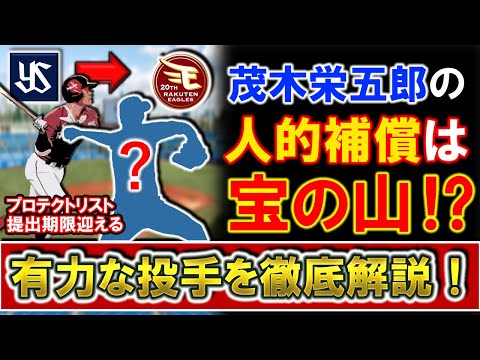 YS

20TH RAKUTEN EAGLES

?

プロテクトリスト
提出期限迎える

茂木栄五郎の
人的補償は
宝の山!?

有力な投手を徹底解説！